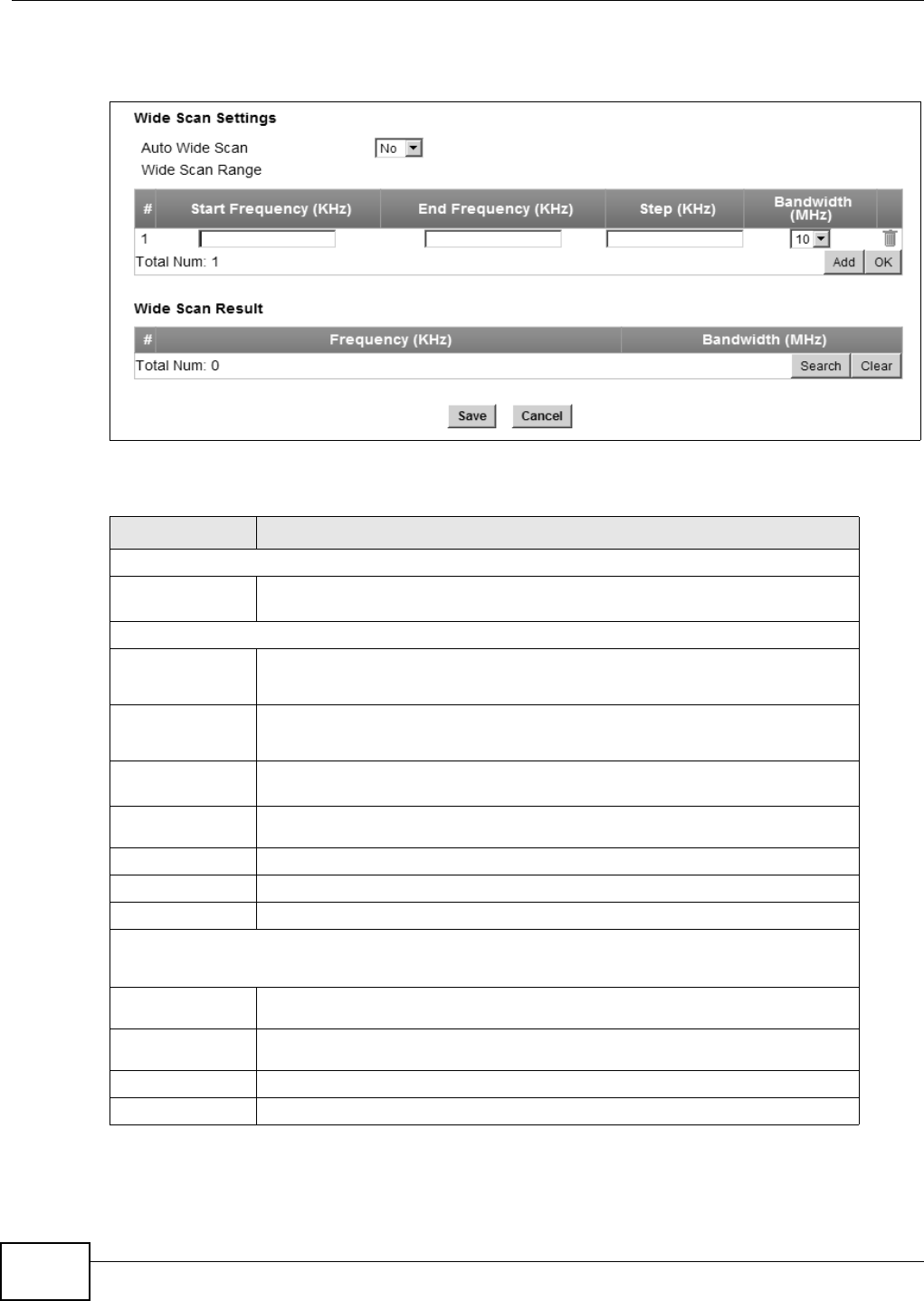 Wide Scan Settings

Auto Wide Scan No

Wide Scan Range

| # | Start Frequency (KHz) | End Frequency (KHz) | Step (KHz) | Bandwidth (MHz) | |
|---|---|---|---|---|---|
| 1 | | | | 10 | |

Total Num: 1

Add OK

Wide Scan Result

| # | Frequency (KHz) | Bandwidth (MHz) |
|---|---|---|

Total Num: 0

Search Clear

Save Cancel